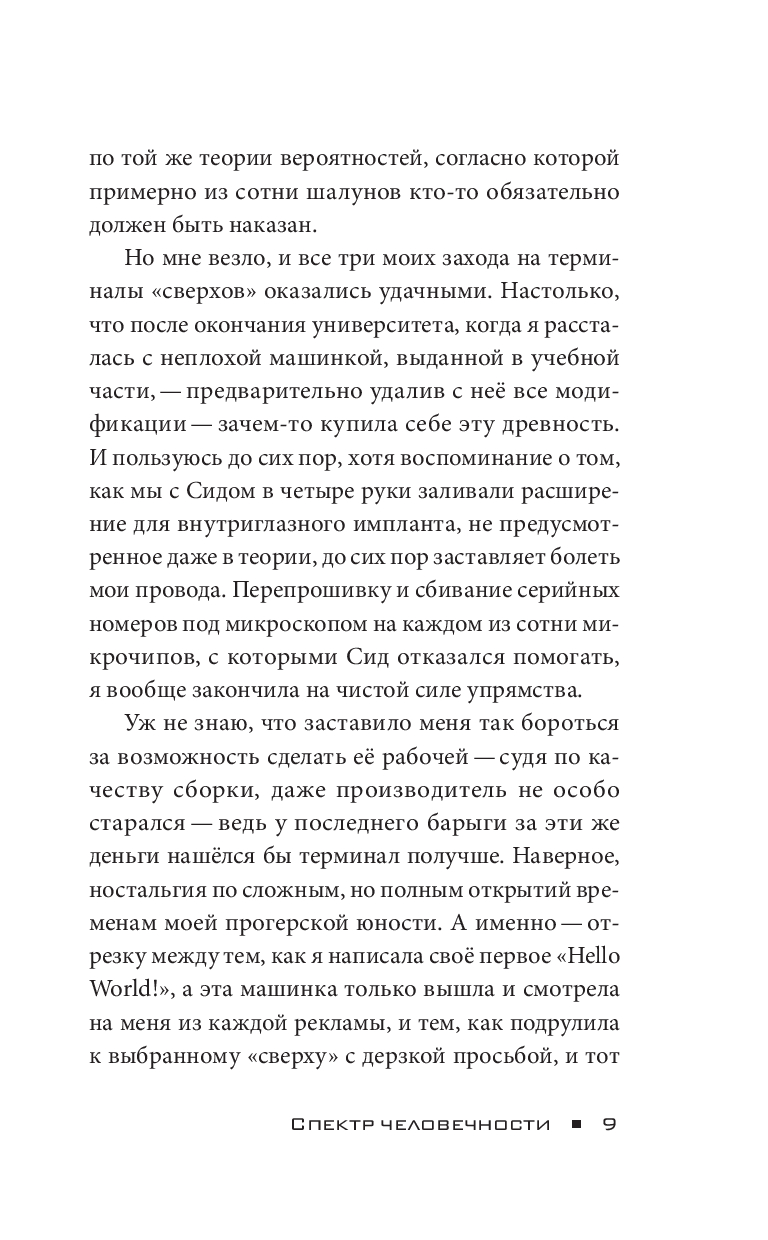 по той же теории вероятностей, согласно которой примерно из сотни шалунов кто-то обязательно должен быть наказан.

Но мне везло, и все три моих захода на терминалы «сверхов» оказались удачными. Настолько, что после окончания университета, когда я рассталась с неплохой машинкой, выданной в учебной части, — предварительно удалив с неё все модификации — зачем-то купила себе эту древность. И пользуюсь до сих пор, хотя воспоминание о том, как мы с Сидом в четыре руки заливали расширение для внутриглазного импланта, не предусмотренное даже в теории, до сих пор заставляет болеть мои провода. Перепрошивку и сбивание серийных номеров под микроскопом на каждом из сотни микрочипов, с которыми Сид отказался помогать, я вообще закончила на чистой силе упрямства.

Уж не знаю, что заставило меня так бороться за возможность сделать её рабочей — судя по качеству сборки, даже производитель не особо старался — ведь у последнего барыги за эти же деньги нашёлся бы терминал получше. Наверное, ностальгия по сложным, но полным открытий временам моей прогерской юности. А именно — отрезку между тем, как я написала своё первое «Hello World!», а эта машинка только вышла и смотрела на меня из каждой рекламы, и тем, как подрулила к выбранному «сверху» с дерзкой просьбой, и тот

Спектр человечности ■ 9